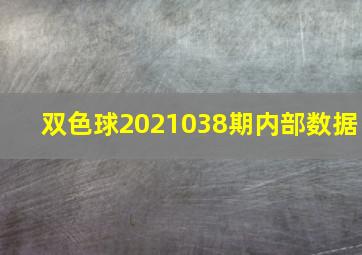 双色球2021038期内部数据